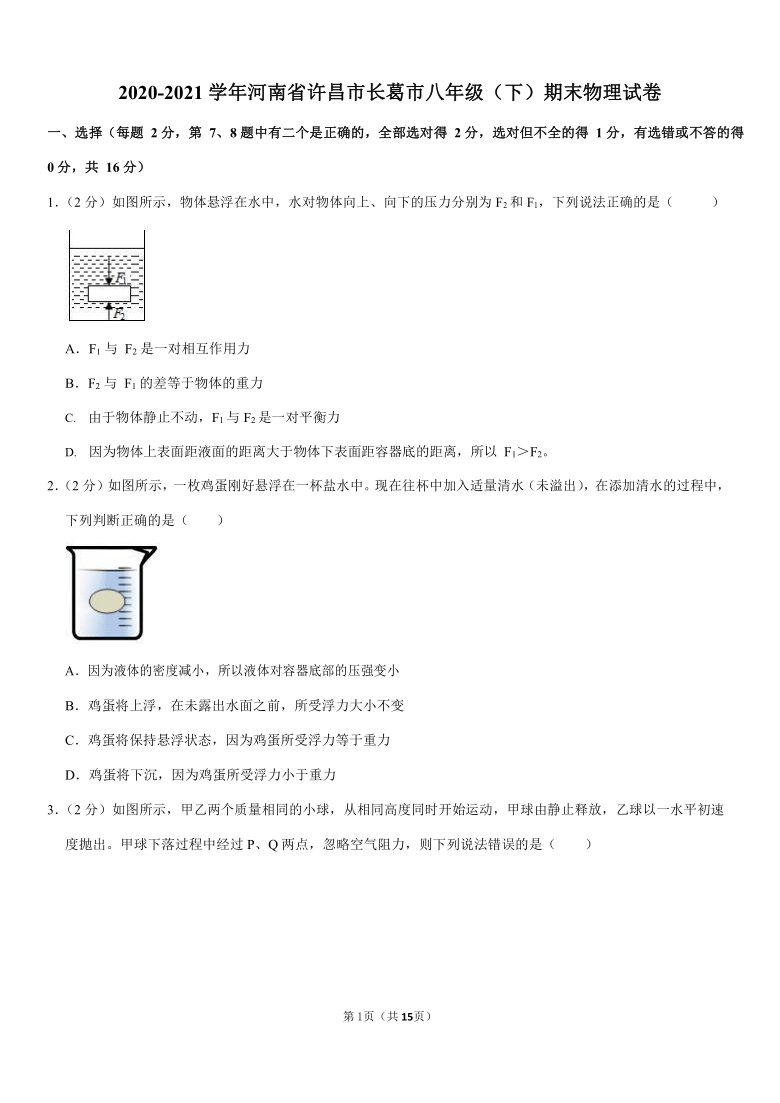 2020-2021 学年河南省许昌市长葛市八年级（下）期末物理试卷

一、选择（每题 2 分，第 7、8 题中有二个是正确的，全部选对得 2 分，选对但不全的得 1 分，有选错或不答的得 0 分，共 16 分）

1.（2 分）如图所示，物体悬浮在水中，水对物体向上、向下的压力分别为 $F_2$ 和 $F_1$，下列说法正确的是（　　）

$F_1$

$F_2$

A．$F_1$ 与 $F_2$ 是一对相互作用力

B．$F_2$ 与 $F_1$ 的差等于物体的重力

C. 由于物体静止不动，$F_1$ 与 $F_2$ 是一对平衡力

D. 因为物体上表面距液面的距离大于物体下表面距容器底的距离，所以 $F_1>F_2$。

2.（2 分）如图所示，一枚鸡蛋刚好悬浮在一杯盐水中。现在往杯中加入适量清水（未溢出），在添加清水的过程中，下列判断正确的是（　　）

A．因为液体的密度减小，所以液体对容器底部的压强变小

B．鸡蛋将上浮，在未露出水面之前，所受浮力大小不变

C．鸡蛋将保持悬浮状态，因为鸡蛋所受浮力等于重力

D．鸡蛋将下沉，因为鸡蛋所受浮力小于重力

3.（2 分）如图所示，甲乙两个质量相同的小球，从相同高度同时开始运动，甲球由静止释放，乙球以一水平初速度抛出。甲球下落过程中经过 P、Q 两点，忽略空气阻力，则下列说法错误的是（　　）

第 1 页（共 15 页）